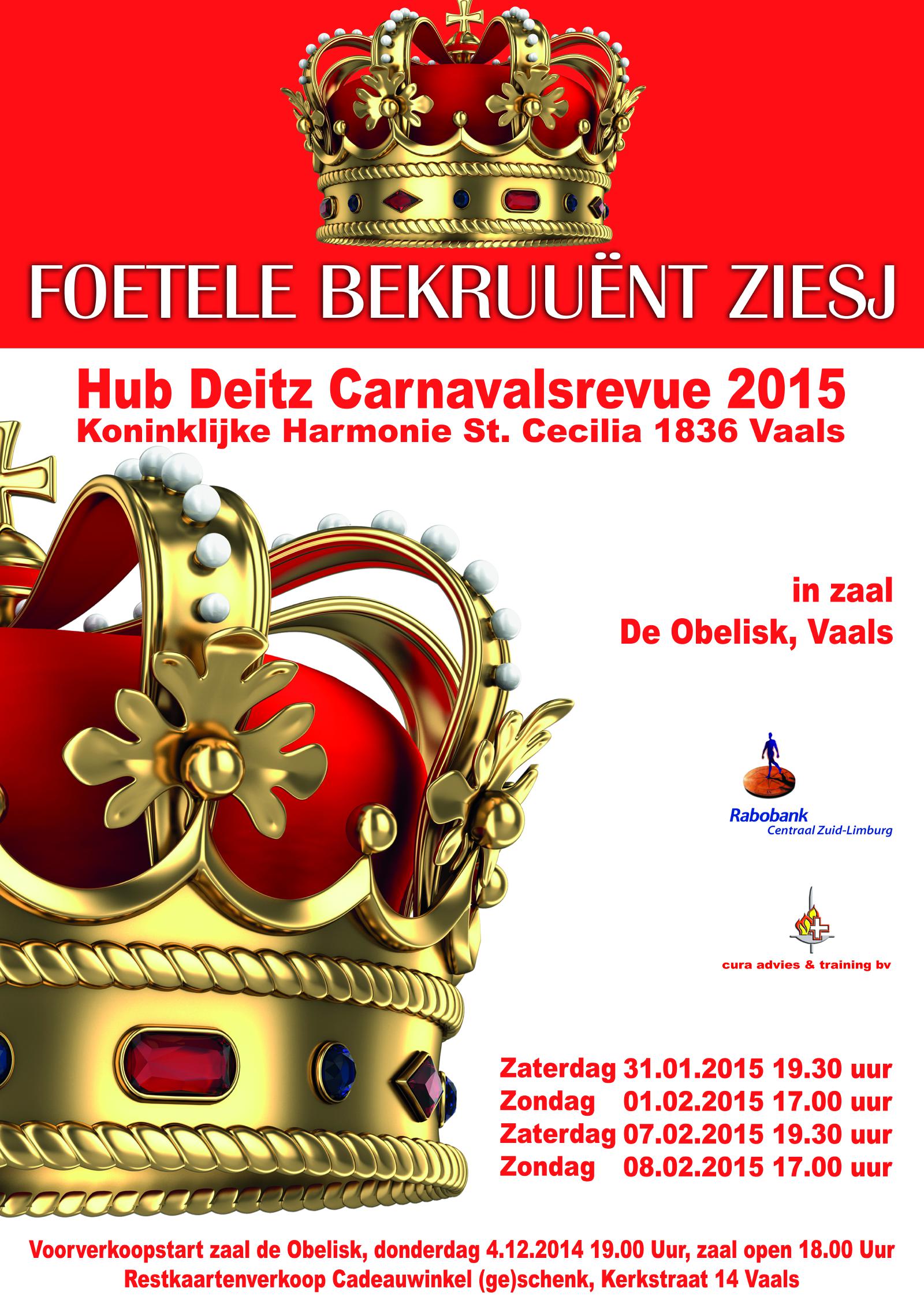 FOETELE BEKRUUËNT ZIESJ

Hub Deitz Carnavalsrevue 2015
Koninklijke Harmonie St. Cecilia 1836 Vaals

in zaal
De Obelisk, Vaals

Rabobank
Centraal Zuid-Limburg

cura advies & training bv

Zaterdag 31.01.2015 19.30 uur
Zondag 01.02.2015 17.00 uur
Zaterdag 07.02.2015 19.30 uur
Zondag 08.02.2015 17.00 uur

Voorverkoopstart zaal de Obelisk, donderdag 4.12.2014 19.00 Uur, zaal open 18.00 Uur
Restkaartenverkoop Cadeauwinkel (ge)schenk, Kerkstraat 14 Vaals